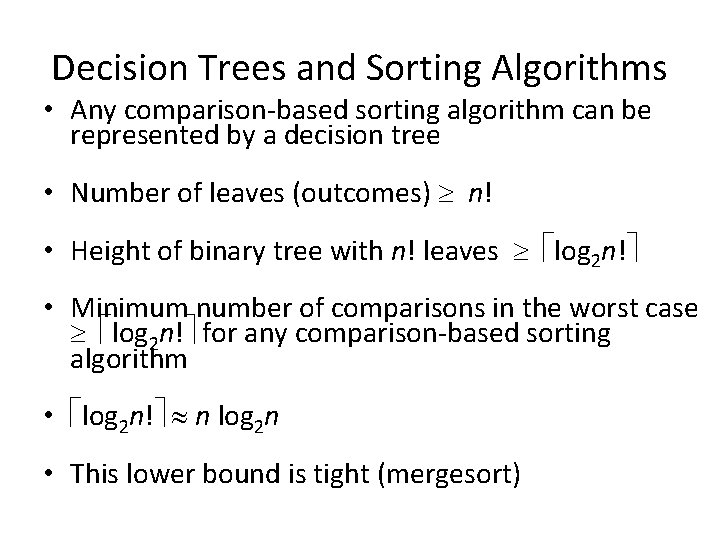 Decision Trees and Sorting Algorithms

• Any comparison-based sorting algorithm can be represented by a decision tree

• Number of leaves (outcomes) $\geq n!$

• Height of binary tree with $n!$ leaves $\geq \lceil \log_2 n! \rceil$

• Minimum number of comparisons in the worst case $\geq \lceil \log_2 n! \rceil$ for any comparison-based sorting algorithm

• $\lceil \log_2 n! \rceil \approx n \log_2 n$

• This lower bound is tight (mergesort)